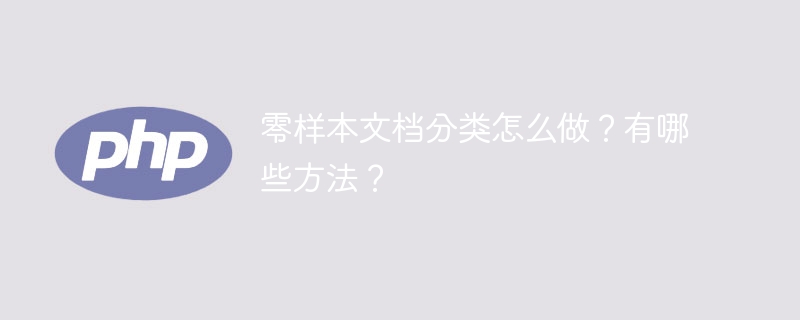 php

零样本文档分类怎么做？有哪些方法？